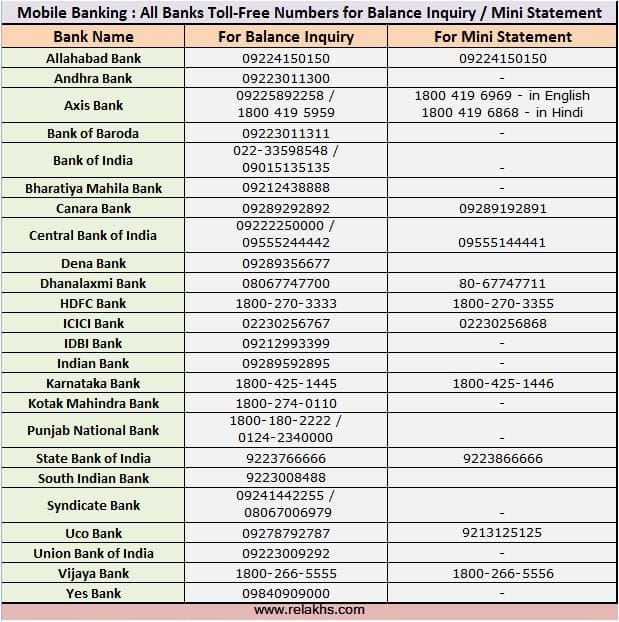 Mobile Banking : All Banks Toll-Free Numbers for Balance Inquiry / Mini Statement

| Bank Name | For Balance Inquiry | For Mini Statement |
|---|---|---|
| Allahabad Bank | 09224150150 | 09224150150 |
| Andhra Bank | 09223011300 | - |
| Axis Bank | 09225892258 / 1800 419 5959 | 1800 419 6969 - in English 1800 419 6868 - in Hindi |
| Bank of Baroda | 09223011311 | - |
| Bank of India | 022-33598548 / 09015135135 | - |
| Bharatiya Mahila Bank | 09212438888 | - |
| Canara Bank | 09289292892 | 09289192891 |
| Central Bank of India | 09222250000 / 09555244442 | 09555144441 |
| Dena Bank | 09289356677 | |
| Dhanalaxmi Bank | 08067747700 | 80-67747711 |
| HDFC Bank | 1800-270-3333 | 1800-270-3355 |
| ICICI Bank | 02230256767 | 02230256868 |
| IDBI Bank | 09212993399 | - |
| Indian Bank | 09289592895 | - |
| Karnataka Bank | 1800-425-1445 | 1800-425-1446 |
| Kotak Mahindra Bank | 1800-274-0110 | - |
| Punjab National Bank | 1800-180-2222 / 0124-2340000 | - |
| State Bank of India | 9223766666 | 9223866666 |
| South Indian Bank | 9223008488 | |
| Syndicate Bank | 09241442255 / 08067006979 | - |
| Uco Bank | 09278792787 | 9213125125 |
| Union Bank of India | 09223009292 | - |
| Vijaya Bank | 1800-266-5555 | 1800-266-5556 |
| Yes Bank | 09840909000 | - |

www.relakhs.com